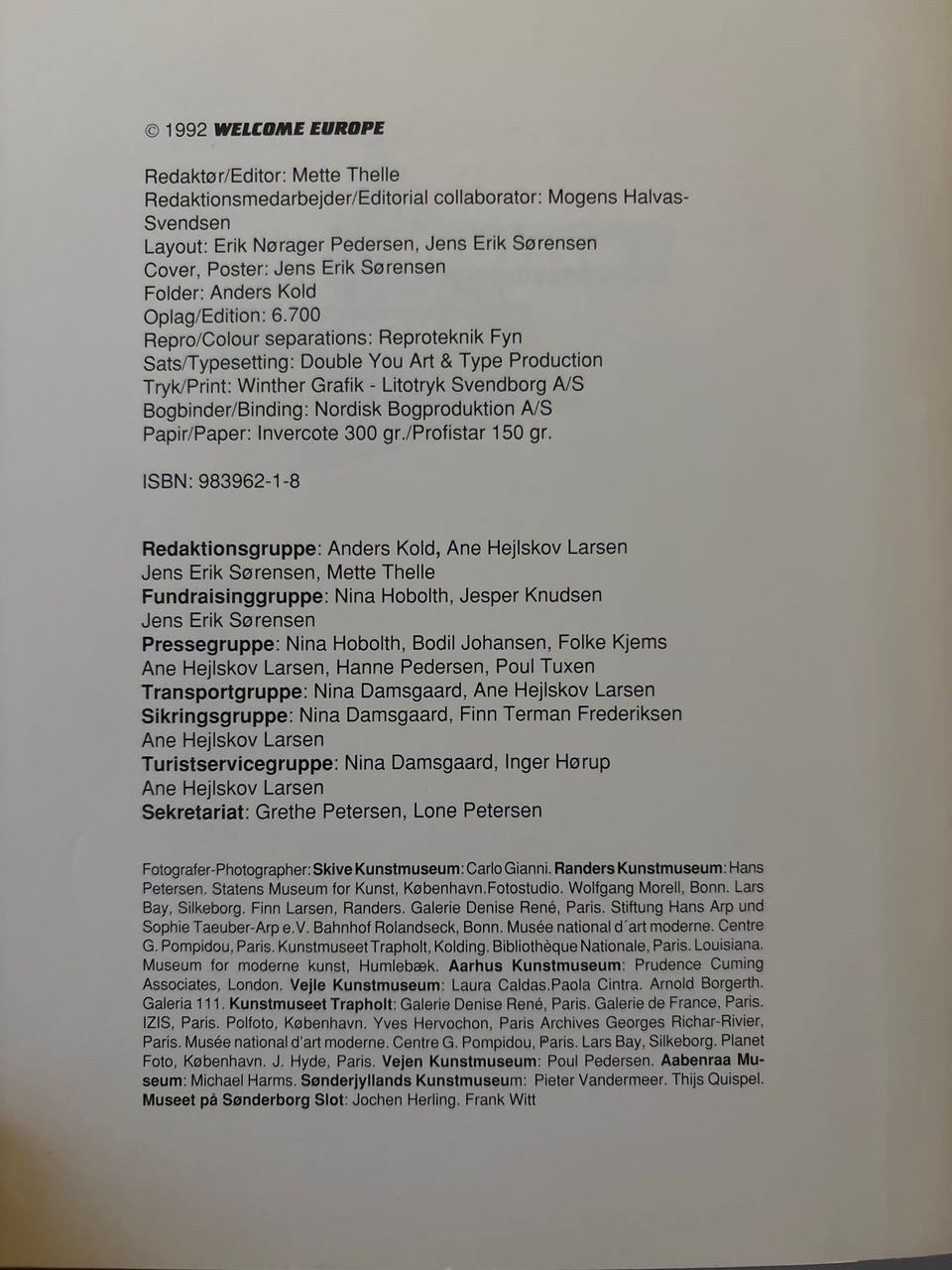 © 1992 WELCOME EUROPE

Redaktør/Editor: Mette Thelle
Redaktionsmedarbejder/Editorial collaborator: Mogens Halvas-Svendsen
Layout: Erik Nørager Pedersen, Jens Erik Sørensen
Cover, Poster: Jens Erik Sørensen
Folder: Anders Kold
Oplag/Edition: 6.700
Repro/Colour separations: Reproteknik Fyn
Sats/Typesetting: Double You Art & Type Production
Tryk/Print: Winther Grafik - Litotryk Svendborg A/S
Bogbinder/Binding: Nordisk Bogproduktion A/S
Papir/Paper: Invercote 300 gr./Profistar 150 gr.

ISBN: 983962-1-8

Redaktionsgruppe: Anders Kold, Ane Hejlskov Larsen
Jens Erik Sørensen, Mette Thelle
Fundraisinggruppe: Nina Hobolth, Jesper Knudsen
Jens Erik Sørensen
Pressegruppe: Nina Hobolth, Bodil Johansen, Folke Kjems
Ane Hejlskov Larsen, Hanne Pedersen, Poul Tuxen
Transportgruppe: Nina Damsgaard, Ane Hejlskov Larsen
Sikringsgruppe: Nina Damsgaard, Finn Terman Frederiksen
Ane Hejlskov Larsen
Turistservicegruppe: Nina Damsgaard, Inger Hørup
Ane Hejlskov Larsen
Sekretariat: Grethe Petersen, Lone Petersen

Fotografer-Photographer: Skive Kunstmuseum: Carlo Gianni. Randers Kunstmuseum: Hans Petersen. Statens Museum for Kunst, København.Fotostudio. Wolfgang Morell, Bonn. Lars Bay, Silkeborg. Finn Larsen, Randers. Galerie Denise René, Paris. Stiftung Hans Arp und Sophie Taeuber-Arp e.V. Bahnhof Rolandseck, Bonn. Musée national d´art moderne. Centre G. Pompidou, Paris. Kunstmuseet Trapholt, Kolding. Bibliothèque Nationale, Paris. Louisiana. Museum for moderne kunst, Humlebæk. Aarhus Kunstmuseum: Prudence Cuming Associates, London. Vejle Kunstmuseum: Laura Caldas.Paola Cintra. Arnold Borgerth. Galeria 111. Kunstmuseet Trapholt: Galerie Denise René, Paris. Galerie de France, Paris. IZIS, Paris. Polfoto, København. Yves Hervochon, Paris Archives Georges Richar-Rivier, Paris. Musée national d'art moderne. Centre G. Pompidou, Paris. Lars Bay, Silkeborg. Planet Foto, København. J. Hyde, Paris. Vejen Kunstmuseum: Poul Pedersen. Aabenraa Museum: Michael Harms. Sønderjyllands Kunstmuseum: Pieter Vandermeer. Thijs Quispel. Museet på Sønderborg Slot: Jochen Herling. Frank Witt